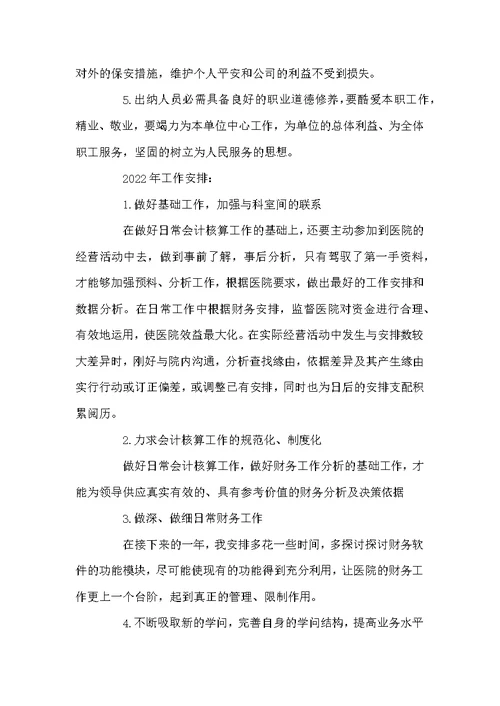 对外的保安措施，维护个人平安和公司的利益不受到损失。

5.出纳人员必需具备良好的职业道德修养，要酷爱本职工作，精业、敬业，要竭力为本单位中心工作，为单位的总体利益、为全体职工服务，坚固的树立为人民服务的思想。

2022年工作安排：

1.做好基础工作，加强与科室间的联系

在做好日常会计核算工作的基础上，还要主动参加到医院的经营活动中去，做到事前了解，事后分析，只有驾驭了第一手资料，才能够加强预料、分析工作，根据医院要求，做出最好的工作安排和数据分析。在日常工作中根据财务安排，监督医院对资金进行合理、有效地运用，使医院效益最大化。在实际经营活动中发生与安排数较大差异时，刚好与院内沟通，分析查找缘由，依据差异及其产生缘由实行行动或订正偏差，或调整已有安排，同时也为日后的安排支配积累阅历。

2.力求会计核算工作的规范化、制度化

做好日常会计核算工作，做好财务工作分析的基础工作，才能为领导供应真实有效的、具有参考价值的财务分析及决策依据

3.做深、做细日常财务工作

在接下来的一年，我安排多花一些时间，多探讨探讨财务软件的功能模块，尽可能使现有的功能得到充分利用，让医院的财务工作更上一个台阶，起到真正的管理、限制作用。

4.不断吸取新的学问，完善自身的学问结构，提高业务水平